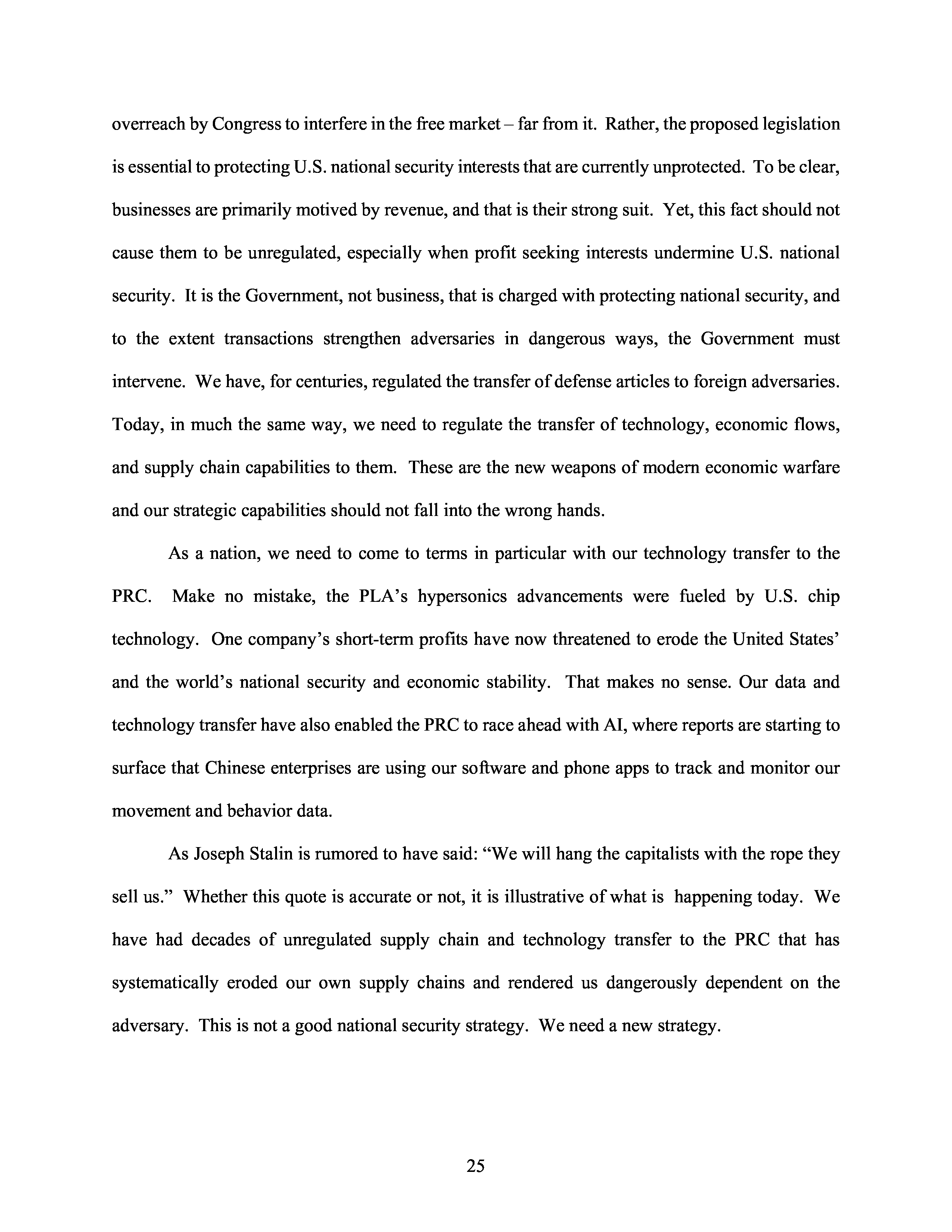 overreach by Congress to interfere in the free market – far from it. Rather, the proposed legislation is essential to protecting U.S. national security interests that are currently unprotected. To be clear, businesses are primarily motived by revenue, and that is their strong suit. Yet, this fact should not cause them to be unregulated, especially when profit seeking interests undermine U.S. national security. It is the Government, not business, that is charged with protecting national security, and to the extent transactions strengthen adversaries in dangerous ways, the Government must intervene. We have, for centuries, regulated the transfer of defense articles to foreign adversaries. Today, in much the same way, we need to regulate the transfer of technology, economic flows, and supply chain capabilities to them. These are the new weapons of modern economic warfare and our strategic capabilities should not fall into the wrong hands.

As a nation, we need to come to terms in particular with our technology transfer to the PRC. Make no mistake, the PLA's hypersonics advancements were fueled by U.S. chip technology. One company's short-term profits have now threatened to erode the United States' and the world's national security and economic stability. That makes no sense. Our data and technology transfer have also enabled the PRC to race ahead with AI, where reports are starting to surface that Chinese enterprises are using our software and phone apps to track and monitor our movement and behavior data.

As Joseph Stalin is rumored to have said: "We will hang the capitalists with the rope they sell us." Whether this quote is accurate or not, it is illustrative of what is happening today. We have had decades of unregulated supply chain and technology transfer to the PRC that has systematically eroded our own supply chains and rendered us dangerously dependent on the adversary. This is not a good national security strategy. We need a new strategy.

25